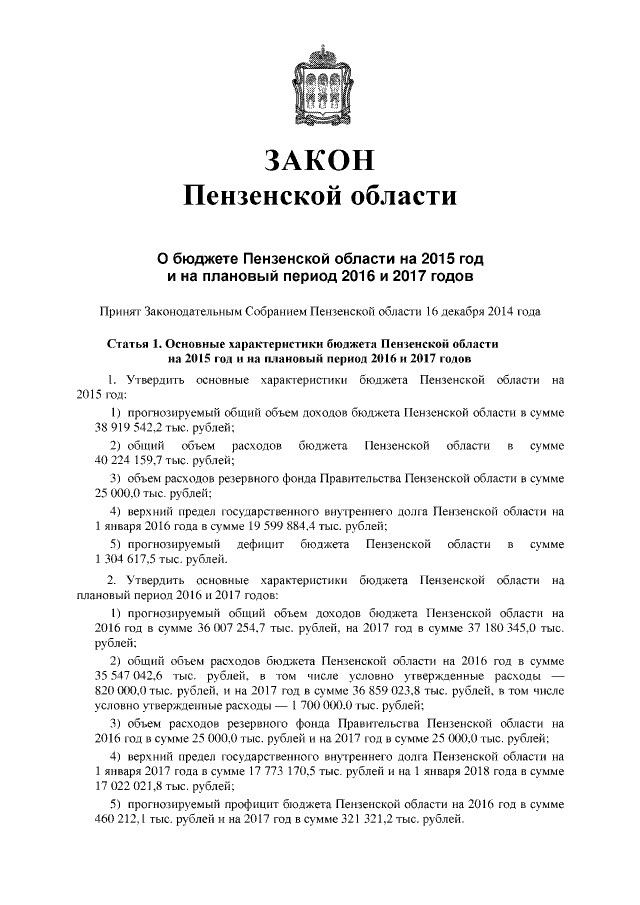 ЗАКОН
Пензенской области

О бюджете Пензенской области на 2015 год
и на плановый период 2016 и 2017 годов

Принят Законодательным Собранием Пензенской области 16 декабря 2014 года

Статья 1. Основные характеристики бюджета Пензенской области
на 2015 год и на плановый период 2016 и 2017 годов

1. Утвердить основные характеристики бюджета Пензенской области на 2015 год:

1) прогнозируемый общий объем доходов бюджета Пензенской области в сумме 38 919 542,2 тыс. рублей;

2) общий объем расходов бюджета Пензенской области в сумме 40 224 159,7 тыс. рублей;

3) объем расходов резервного фонда Правительства Пензенской области в сумме 25 000,0 тыс. рублей;

4) верхний предел государственного внутреннего долга Пензенской области на 1 января 2016 года в сумме 19 599 884,4 тыс. рублей;

5) прогнозируемый дефицит бюджета Пензенской области в сумме 1 304 617,5 тыс. рублей.

2. Утвердить основные характеристики бюджета Пензенской области на плановый период 2016 и 2017 годов:

1) прогнозируемый общий объем доходов бюджета Пензенской области на 2016 год в сумме 36 007 254,7 тыс. рублей, на 2017 год в сумме 37 180 345,0 тыс. рублей;

2) общий объем расходов бюджета Пензенской области на 2016 год в сумме 35 547 042,6 тыс. рублей, в том числе условно утвержденные расходы — 820 000,0 тыс. рублей, и на 2017 год в сумме 36 859 023,8 тыс. рублей, в том числе условно утвержденные расходы — 1 700 000,0 тыс. рублей;

3) объем расходов резервного фонда Правительства Пензенской области на 2016 год в сумме 25 000,0 тыс. рублей и на 2017 год в сумме 25 000,0 тыс. рублей;

4) верхний предел государственного внутреннего долга Пензенской области на 1 января 2017 года в сумме 17 773 170,5 тыс. рублей и на 1 января 2018 года в сумме 17 022 021,8 тыс. рублей;

5) прогнозируемый профицит бюджета Пензенской области на 2016 год в сумме 460 212,1 тыс. рублей и на 2017 год в сумме 321 321,2 тыс. рублей.